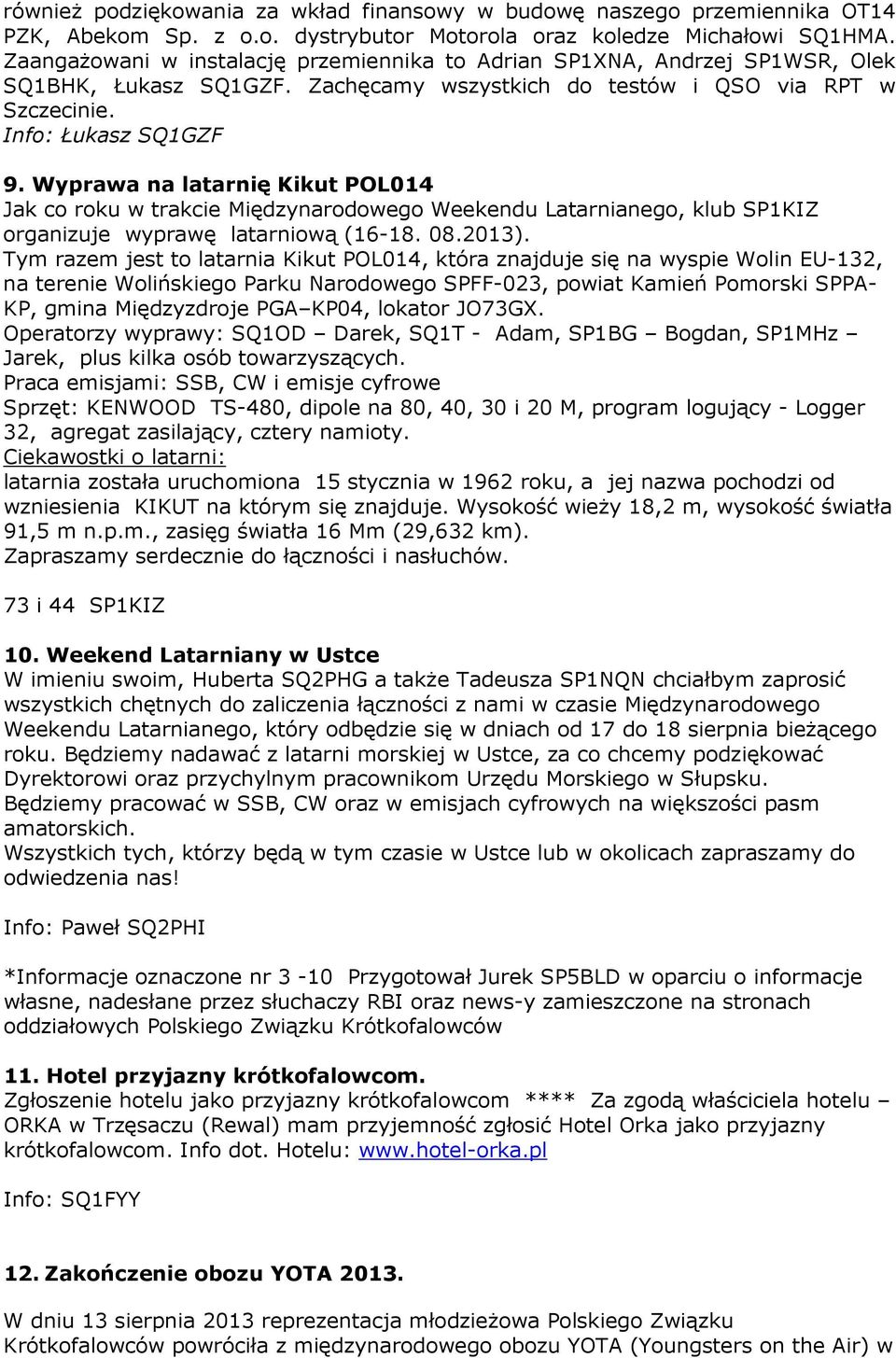 również podziękowania za wkład finansowy w budowę naszego przemiennika OT14 PZK, Abekom Sp. z o.o. dystrybutor Motorola oraz koledze Michałowi SQ1HMA. Zaangażowani w instalację przemiennika to Adrian SP1XNA, Andrzej SP1WSR, Olek SQ1BHK, Łukasz SQ1GZF. Zachęcamy wszystkich do testów i QSO via RPT w Szczecinie.
Info: Łukasz SQ1GZF

9. Wyprawa na latarnię Kikut POL014
Jak co roku w trakcie Międzynarodowego Weekendu Latarnianego, klub SP1KIZ organizuje wyprawę latarniową (16-18. 08.2013).
Tym razem jest to latarnia Kikut POL014, która znajduje się na wyspie Wolin EU-132, na terenie Wolińskiego Parku Narodowego SPFF-023, powiat Kamień Pomorski SPPA-KP, gmina Międzyzdroje PGA–KP04, lokator JO73GX.
Operatorzy wyprawy: SQ1OD – Darek, SQ1T - Adam, SP1BG – Bogdan, SP1MHz – Jarek, plus kilka osób towarzyszących.
Praca emisjami: SSB, CW i emisje cyfrowe
Sprzęt: KENWOOD TS-480, dipole na 80, 40, 30 i 20 M, program logujący - Logger 32, agregat zasilający, cztery namioty.
Ciekawostki o latarni:
latarnia została uruchomiona 15 stycznia w 1962 roku, a jej nazwa pochodzi od wzniesienia KIKUT na którym się znajduje. Wysokość wieży 18,2 m, wysokość światła 91,5 m n.p.m., zasięg światła 16 Mm (29,632 km).
Zapraszamy serdecznie do łączności i nasłuchów.

73 i 44 SP1KIZ

10. Weekend Latarniany w Ustce
W imieniu swoim, Huberta SQ2PHG a także Tadeusza SP1NQN chciałbym zaprosić wszystkich chętnych do zaliczenia łączności z nami w czasie Międzynarodowego Weekendu Latarnianego, który odbędzie się w dniach od 17 do 18 sierpnia bieżącego roku. Będziemy nadawać z latarni morskiej w Ustce, za co chcemy podziękować Dyrektorowi oraz przychylnym pracownikom Urzędu Morskiego w Słupsku.
Będziemy pracować w SSB, CW oraz w emisjach cyfrowych na większości pasm amatorskich.
Wszystkich tych, którzy będą w tym czasie w Ustce lub w okolicach zapraszamy do odwiedzenia nas!

Info: Paweł SQ2PHI

*Informacje oznaczone nr 3 -10 Przygotował Jurek SP5BLD w oparciu o informacje własne, nadesłane przez słuchaczy RBI oraz news-y zamieszczone na stronach oddziałowych Polskiego Związku Krótkofalowców

11. Hotel przyjazny krótkofalowcom.
Zgłoszenie hotelu jako przyjazny krótkofalowcom **** Za zgodą właściciela hotelu – ORKA w Trzęsaczu (Rewal) mam przyjemność zgłosić Hotel Orka jako przyjazny krótkofalowcom. Info dot. Hotelu: www.hotel-orka.pl

Info: SQ1FYY

12. Zakończenie obozu YOTA 2013.

W dniu 13 sierpnia 2013 reprezentacja młodzieżowa Polskiego Związku Krótkofalowców powróciła z międzynarodowego obozu YOTA (Youngsters on the Air) w